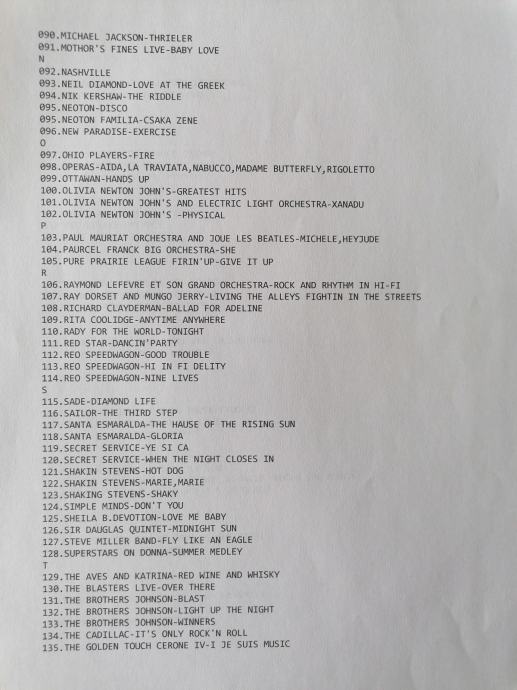 090.MICHAEL JACKSON-THRIELER
091.MOTHOR'S FINES LIVE-BABY LOVE
N
092.NASHVILLE
093.NEIL DIAMOND-LOVE AT THE GREEK
094.NIK KERSHAW-THE RIDDLE
095.NEOTON-DISCO
095.NEOTON FAMILIA-CSAKA ZENE
096.NEW PARADISE-EXERCISE
O
097.OHIO PLAYERS-FIRE
098.OPERAS-AIDA,LA TRAVIATA,NABUCCO,MADAME BUTTERFLY,RIGOLETTO
099.OTTAWAN-HANDS UP
100.OLIVIA NEWTON JOHN'S-GREATEST HITS
101.OLIVIA NEWTON JOHN'S AND ELECTRIC LIGHT ORCHESTRA-XANADU
102.OLIVIA NEWTON JOHN'S -PHYSICAL
P
103.PAUL MAURIAT ORCHESTRA AND JOUE LES BEATLES-MICHELE,HEYJUDE
104.PAURCEL FRANCK BIG ORCHESTRA-SHE
105.PURE PRAIRIE LEAGUE FIRIN'UP-GIVE IT UP
R
106.RAYMOND LEFEVRE ET SON GRAND ORCHESTRA-ROCK AND RHYTHM IN HI-FI
107.RAY DORSET AND MUNGO JERRY-LIVING THE ALLEYS FIGHTIN IN THE STREETS
108.RICHARD CLAYDERMAN-BALLAD FOR ADELINE
109.RITA COOLIDGE-ANYTIME ANYWHERE
110.RADY FOR THE WORLD-TONIGHT
111.RED STAR-DANCIN'PARTY
112.REO SPEEDWAGON-GOOD TROUBLE
113.REO SPEEDWAGON-HI IN FI DELITY
114.REO SPEEDWAGON-NINE LIVES
S
115.SADE-DIAMOND LIFE
116.SAILOR-THE THIRD STEP
117.SANTA ESMARALDA-THE HAUSE OF THE RISING SUN
118.SANTA ESMARALDA-GLORIA
119.SECRET SERVICE-YE SI CA
120.SECRET SERVICE-WHEN THE NIGHT CLOSES IN
121.SHAKIN STEVENS-HOT DOG
122.SHAKIN STEVENS-MARIE,MARIE
123.SHAKING STEVENS-SHAKY
124.SIMPLE MINDS-DON'T YOU
125.SHEILA B.DEVOTION-LOVE ME BABY
126.SIR DAUGLAS QUINTET-MIDNIGHT SUN
127.STEVE MILLER BAND-FLY LIKE AN EAGLE
128.SUPERSTARS ON DONNA-SUMMER MEDLEY
T
129.THE AVES AND KATRINA-RED WINE AND WHISKY
130.THE BLASTERS LIVE-OVER THERE
131.THE BROTHERS JOHNSON-BLAST
132.THE BROTHERS JOHNSON-LIGHT UP THE NIGHT
133.THE BROTHERS JOHNSON-WINNERS
134.THE CADILLAC-IT'S ONLY ROCK'N ROLL
135.THE GOLDEN TOUCH CERONE IV-I JE SUIS MUSIC